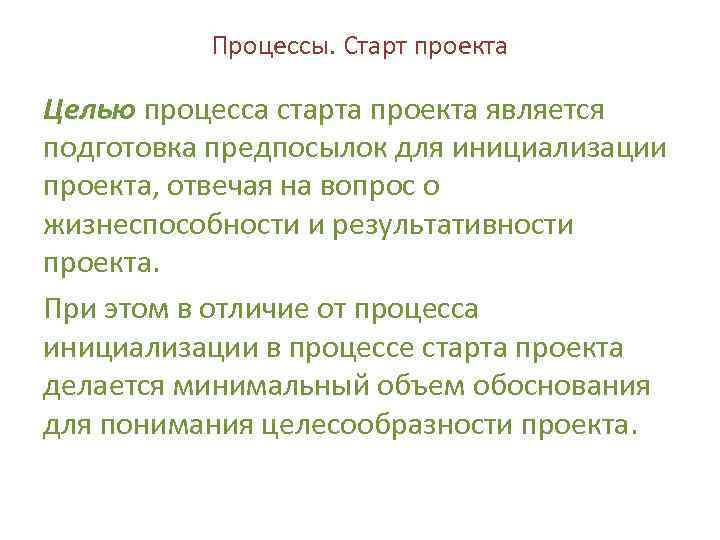 Процессы. Старт проекта

Целью процесса старта проекта является подготовка предпосылок для инициализации проекта, отвечая на вопрос о жизнеспособности и результативности проекта.

При этом в отличие от процесса инициализации в процессе старта проекта делается минимальный объем обоснования для понимания целесообразности проекта.